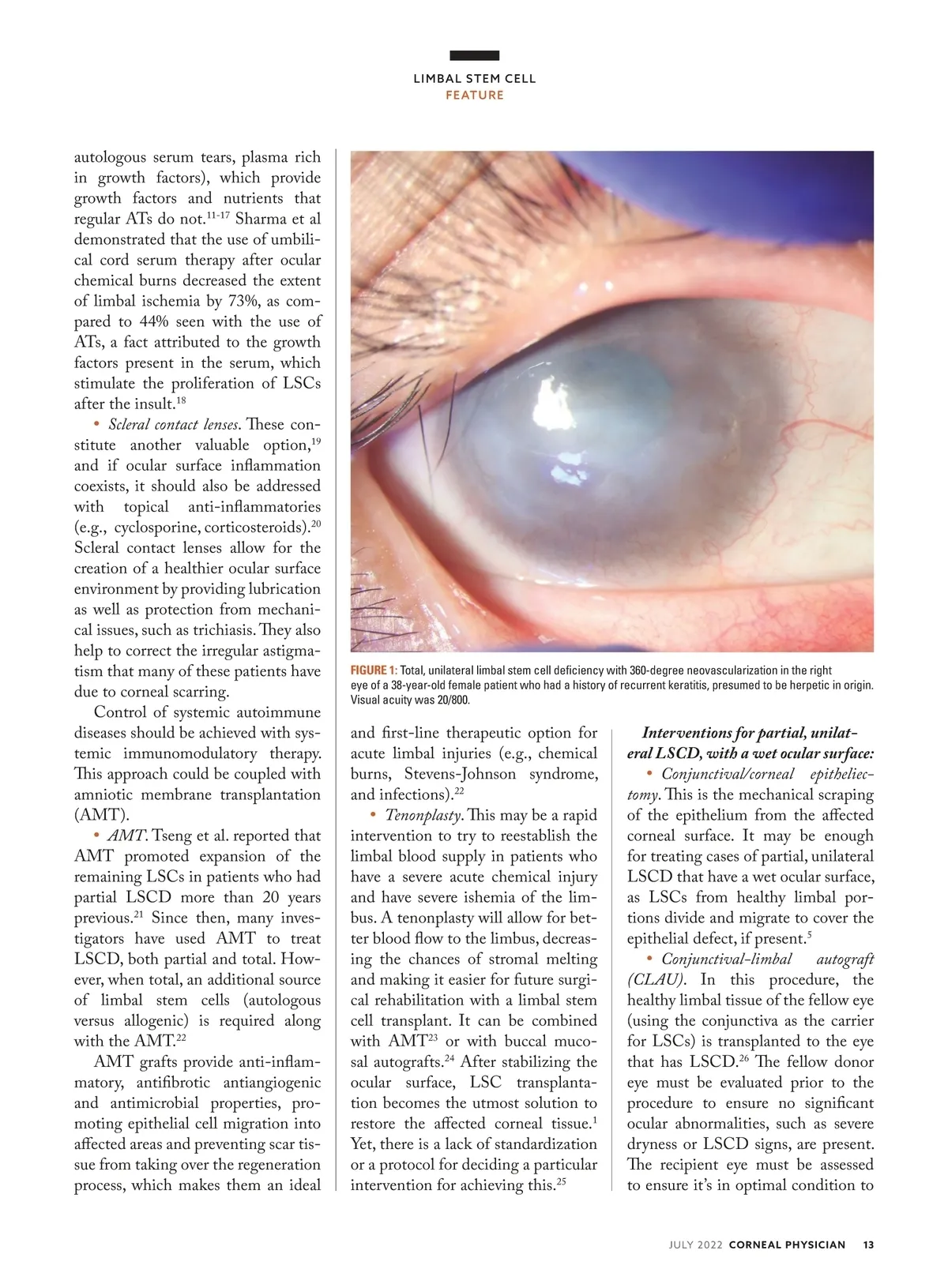 LIMBAL STEM CELL
FEATURE

autologous serum tears, plasma rich in growth factors), which provide growth factors and nutrients that regular ATs do not.$^{11-17}$ Sharma et al demonstrated that the use of umbilical cord serum therapy after ocular chemical burns decreased the extent of limbal ischemia by 73%, as compared to 44% seen with the use of ATs, a fact attributed to the growth factors present in the serum, which stimulate the proliferation of LSCs after the insult.$^{18}$

• Scleral contact lenses. These constitute another valuable option,$^{19}$ and if ocular surface inflammation coexists, it should also be addressed with topical anti-inflammatories (e.g., cyclosporine, corticosteroids).$^{20}$ Scleral contact lenses allow for the creation of a healthier ocular surface environment by providing lubrication as well as protection from mechanical issues, such as trichiasis. They also help to correct the irregular astigmatism that many of these patients have due to corneal scarring.

Control of systemic autoimmune diseases should be achieved with systemic immunomodulatory therapy. This approach could be coupled with amniotic membrane transplantation (AMT).

• AMT. Tseng et al. reported that AMT promoted expansion of the remaining LSCs in patients who had partial LSCD more than 20 years previous.$^{21}$ Since then, many investigators have used AMT to treat LSCD, both partial and total. However, when total, an additional source of limbal stem cells (autologous versus allogenic) is required along with the AMT.$^{22}$

AMT grafts provide anti-inflammatory, antifibrotic antiangiogenic and antimicrobial properties, promoting epithelial cell migration into affected areas and preventing scar tissue from taking over the regeneration process, which makes them an ideal

FIGURE 1: Total, unilateral limbal stem cell deficiency with 360-degree neovascularization in the right eye of a 38-year-old female patient who had a history of recurrent keratitis, presumed to be herpetic in origin. Visual acuity was 20/800.

and first-line therapeutic option for acute limbal injuries (e.g., chemical burns, Stevens-Johnson syndrome, and infections).$^{22}$

• Tenonplasty. This may be a rapid intervention to try to reestablish the limbal blood supply in patients who have a severe acute chemical injury and have severe ishemia of the limbus. A tenonplasty will allow for better blood flow to the limbus, decreasing the chances of stromal melting and making it easier for future surgical rehabilitation with a limbal stem cell transplant. It can be combined with AMT$^{23}$ or with buccal mucosal autografts.$^{24}$ After stabilizing the ocular surface, LSC transplantation becomes the utmost solution to restore the affected corneal tissue.$^{1}$ Yet, there is a lack of standardization or a protocol for deciding a particular intervention for achieving this.$^{25}$

Interventions for partial, unilateral LSCD, with a wet ocular surface:

• Conjunctival/corneal epitheliectomy. This is the mechanical scraping of the epithelium from the affected corneal surface. It may be enough for treating cases of partial, unilateral LSCD that have a wet ocular surface, as LSCs from healthy limbal portions divide and migrate to cover the epithelial defect, if present.$^{5}$

• Conjunctival-limbal autograft (CLAU). In this procedure, the healthy limbal tissue of the fellow eye (using the conjunctiva as the carrier for LSCs) is transplanted to the eye that has LSCD.$^{26}$ The fellow donor eye must be evaluated prior to the procedure to ensure no significant ocular abnormalities, such as severe dryness or LSCD signs, are present. The recipient eye must be assessed to ensure it's in optimal condition to

JULY 2022 CORNEAL PHYSICIAN 13